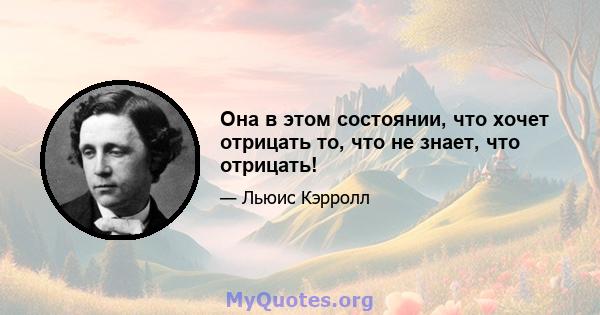 Она в этом состоянии, что хочет отрицать то, что не знает, что отрицать!

— Льюис Кэрролл

MyQuotes.org